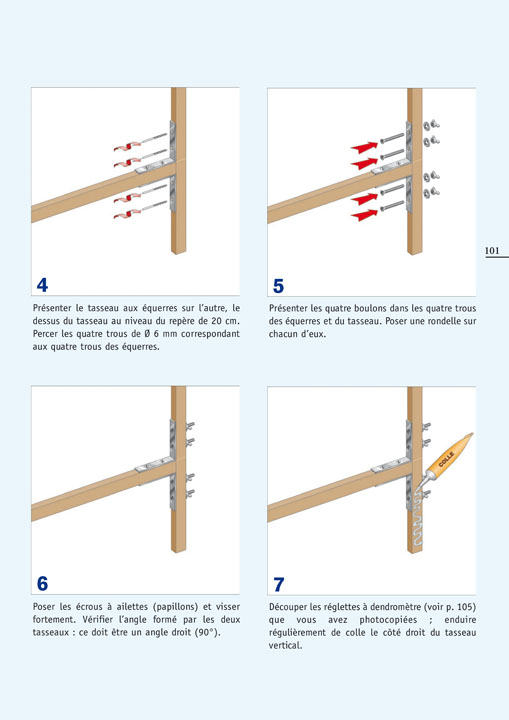 4

Présenter le tasseau aux équerres sur l'autre, le dessus du tasseau au niveau du repère de 20 cm. Percer les quatre trous de Ø 6 mm correspondant aux quatre trous des équerres.

5

Présenter les quatre boulons dans les quatre trous des équerres et du tasseau. Poser une rondelle sur chacun d'eux.

101

6

Poser les écrous à ailettes (papillons) et visser fortement. Vérifier l'angle formé par les deux tasseaux : ce doit être un angle droit (90°).

COLLE

7

Découper les réglettes à dendromètre (voir p. 105) que vous avez photocopiées ; enduire régulièrement de colle le côté droit du tasseau vertical.